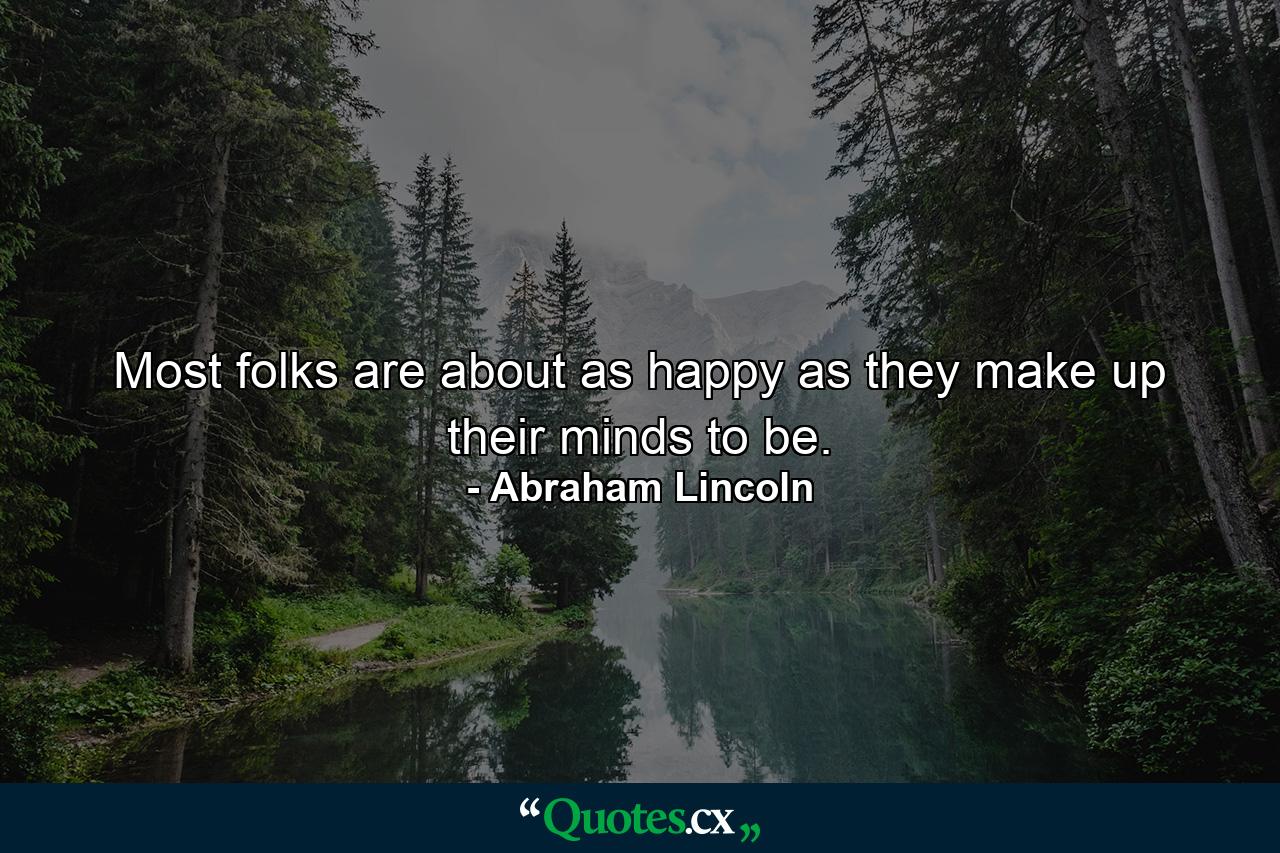 Most folks are about as happy as they make up their minds to be.
- Abraham Lincoln

“Quotes.cx„